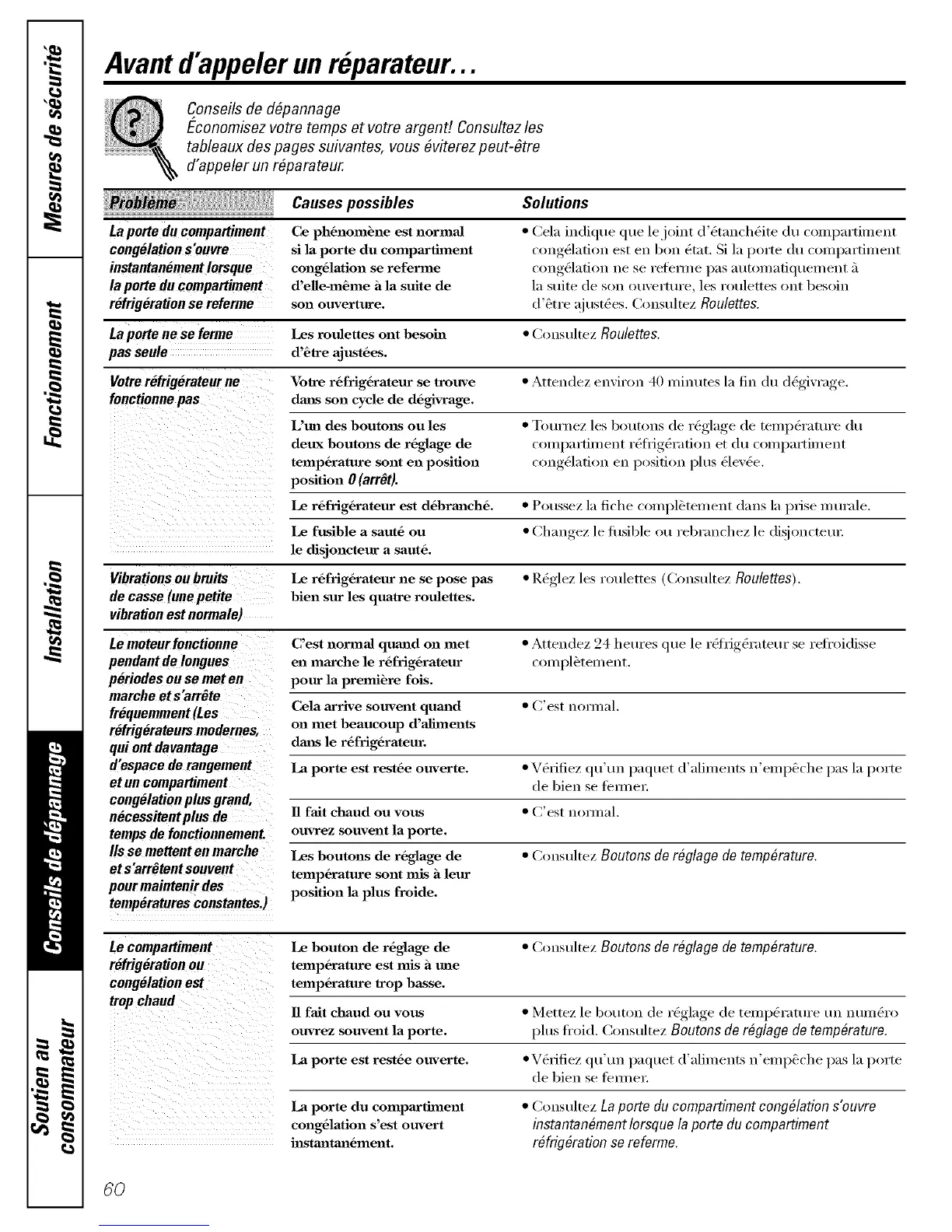 Mesures de sécurité

Fonctionnement

Installation

Conseils de dépannage

Soutien au consommateur

Avant d'appeler un réparateur...

Conseils de dépannage
Économisez votre temps et votre argent! Consultez les tableaux des pages suivantes, vous éviterez peut-être d'appeler un réparateur.

| Problème | Causes possibles | Solutions |
|---|---|---|
| La porte du compartiment congélation s'ouvre instantanément lorsque la porte du compartiment réfrigération se referme | Ce phénomène est normal si la porte du compartiment congélation se referme d'elle-même à la suite de son ouverture. | • Cela indique que le joint d'étanchéite du compartiment congélation est en bon état. Si la porte du compartiment congélation ne se referme pas automatiquement à la suite de son ouverture, les roulettes ont besoin d'être ajustées. Consultez Roulettes. |
| La porte ne se ferme pas seule | Les roulettes ont besoin d'être ajustées. | • Consultez Roulettes. |
| Votre réfrigérateur ne fonctionne pas | Votre réfrigérateur se trouve dans son cycle de dégivrage. | • Attendez environ 40 minutes la fin du dégivrage. |
| | L'un des boutons ou les deux boutons de réglage de température sont en position position 0 (arrêt). | • Tournez les boutons de réglage de température du compartiment réfrigération et du compartiment congélation en position plus élevée. |
| | Le réfrigérateur est débranché. | • Poussez la fiche complètement dans la prise murale. |
| | Le fusible a sauté ou le disjoncteur a sauté. | • Changez le fusible ou rebranchez le disjoncteur. |
| Vibrations ou bruits de casse (une petite vibration est normale) | Le réfrigérateur ne se pose pas bien sur les quatre roulettes. | • Réglez les roulettes (Consultez Roulettes). |
| Le moteur fonctionne pendant de longues périodes ou se met en marche et s'arrête fréquemment (Les réfrigérateurs modernes, qui ont davantage d'espace de rangement et un compartiment congélation plus grand, nécessitent plus de temps de fonctionnement. Ils se mettent en marche et s'arrêtent souvent pour maintenir des températures constantes.) | C'est normal quand on met en marche le réfrigérateur pour la première fois. | • Attendez 24 heures que le réfrigérateur se refroidisse complètement. |
| | Cela arrive souvent quand on met beaucoup d'aliments dans le réfrigérateur. | • C'est normal. |
| | La porte est restée ouverte. | • Vérifiez qu'un paquet d'aliments n'empêche pas la porte de bien se fermer. |
| | Il fait chaud ou vous ouvrez souvent la porte. | • C'est normal. |
| | Les boutons de réglage de température sont mis à leur position la plus froide. | • Consultez Boutons de réglage de température. |
| Le compartiment réfrigération ou congélation est trop chaud | Le bouton de réglage de température est mis à une température trop basse. | • Consultez Boutons de réglage de température. |
| | Il fait chaud ou vous ouvrez souvent la porte. | • Mettez le bouton de réglage de température un numéro plus froid. Consultez Boutons de réglage de température. |
| | La porte est restée ouverte. | • Vérifiez qu'un paquet d'aliments n'empêche pas la porte de bien se fermer. |
| | La porte du compartiment congélation s'est ouvert instantanément. | • Consultez La porte du compartiment congélation s'ouvre instantanément lorsque la porte du compartiment réfrigération se referme. |

60